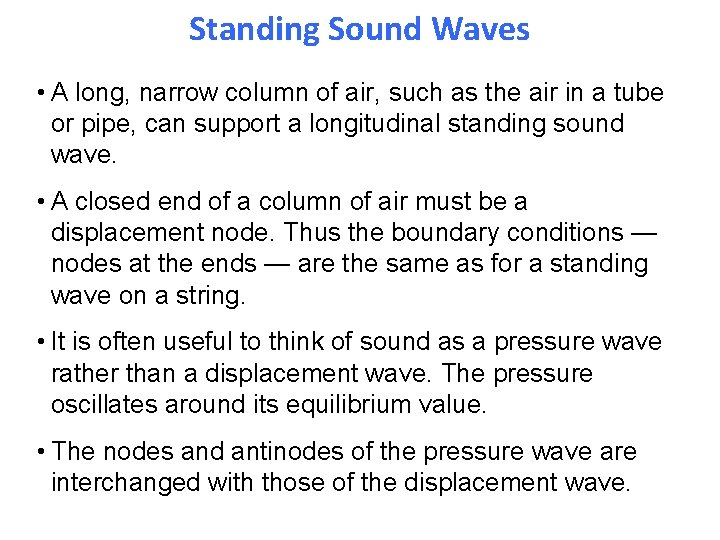 Standing Sound Waves

• A long, narrow column of air, such as the air in a tube or pipe, can support a longitudinal standing sound wave.

• A closed end of a column of air must be a displacement node. Thus the boundary conditions — nodes at the ends — are the same as for a standing wave on a string.

• It is often useful to think of sound as a pressure wave rather than a displacement wave. The pressure oscillates around its equilibrium value.

• The nodes and antinodes of the pressure wave are interchanged with those of the displacement wave.